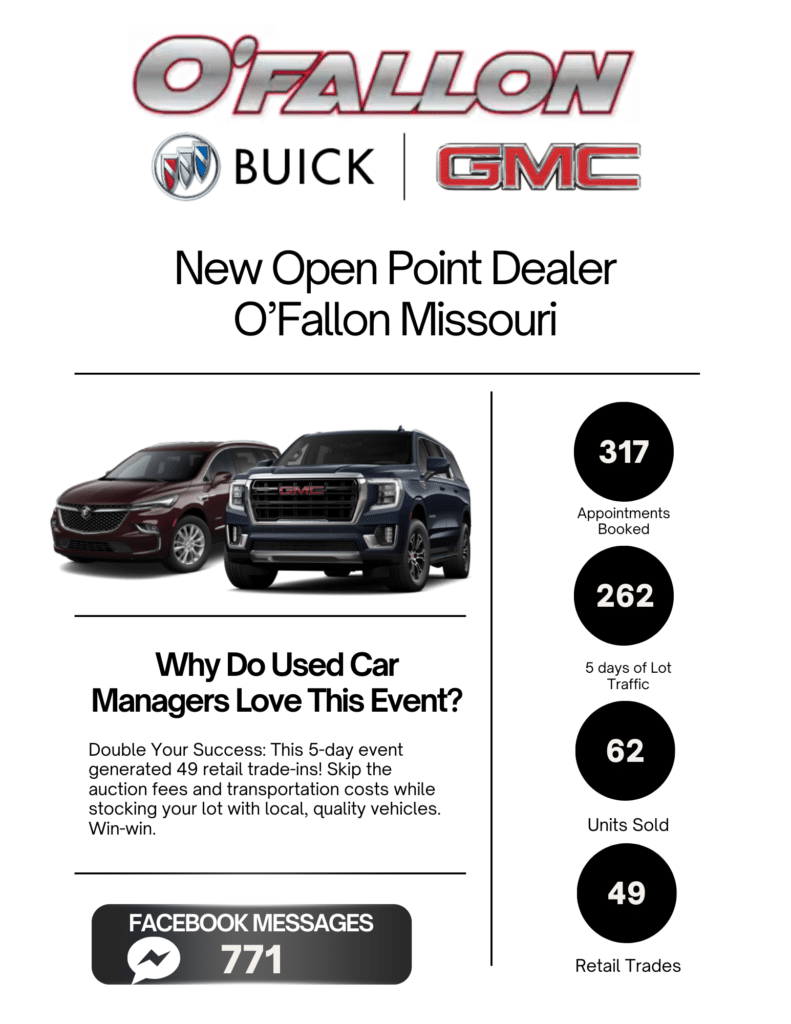 O'FALLON

BUICK | GMC

New Open Point Dealer
O'Fallon Missouri

GMC

Why Do Used Car Managers Love This Event?

Double Your Success: This 5-day event generated 49 retail trade-ins! Skip the auction fees and transportation costs while stocking your lot with local, quality vehicles. Win-win.

FACEBOOK MESSAGES
771

317
Appointments Booked

262
5 days of Lot Traffic

62
Units Sold

49
Retail Trades